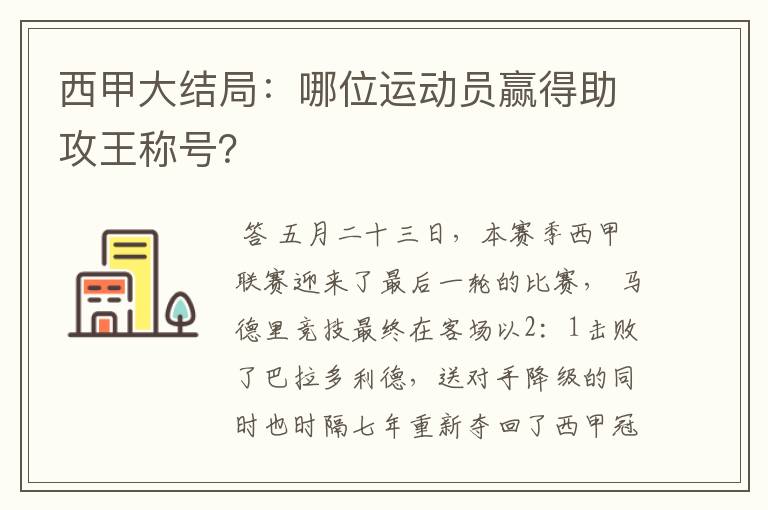 西甲大结局：哪位运动员赢得助攻王称号?

答 五月二十三日，本赛季西甲联赛迎来了最后一轮的比赛，马德里竞技最终在客场以2：1击败了巴拉多利德，送对手降级的同时也时隔七年重新夺回了西甲冠